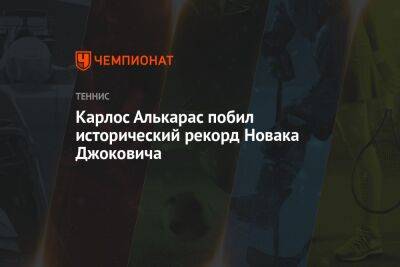 ЧЕМПИОНАТ

ТЕННИС

Карлос Алькарас побил исторический рекорд Новака Джоковича